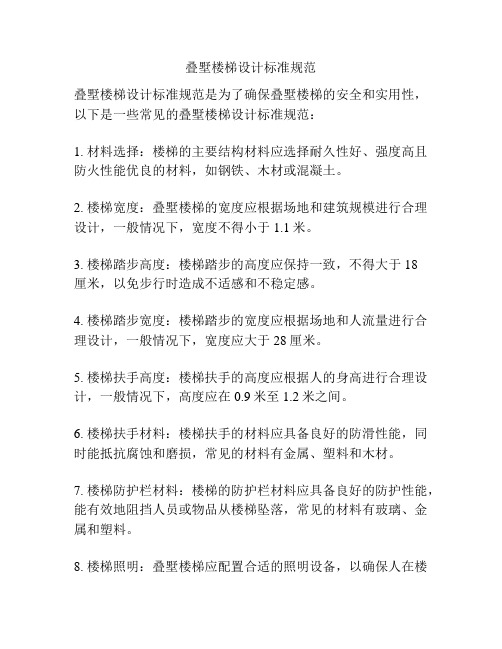 叠墅楼梯设计标准规范

叠墅楼梯设计标准规范是为了确保叠墅楼梯的安全和实用性，以下是一些常见的叠墅楼梯设计标准规范：

1. 材料选择：楼梯的主要结构材料应选择耐久性好、强度高且防火性能优良的材料，如钢铁、木材或混凝土。

2. 楼梯宽度：叠墅楼梯的宽度应根据场地和建筑规模进行合理设计，一般情况下，宽度不得小于 1.1 米。

3. 楼梯踏步高度：楼梯踏步的高度应保持一致，不得大于 18 厘米，以免步行时造成不适感和不稳定感。

4. 楼梯踏步宽度：楼梯踏步的宽度应根据场地和人流量进行合理设计，一般情况下，宽度应大于 28 厘米。

5. 楼梯扶手高度：楼梯扶手的高度应根据人的身高进行合理设计，一般情况下，高度应在 0.9 米至 1.2 米之间。

6. 楼梯扶手材料：楼梯扶手的材料应具备良好的防滑性能，同时能抵抗腐蚀和磨损，常见的材料有金属、塑料和木材。

7. 楼梯防护栏材料：楼梯的防护栏材料应具备良好的防护性能，能有效地阻挡人员或物品从楼梯坠落，常见的材料有玻璃、金属和塑料。

8. 楼梯照明：叠墅楼梯应配置合适的照明设备，以确保人在楼